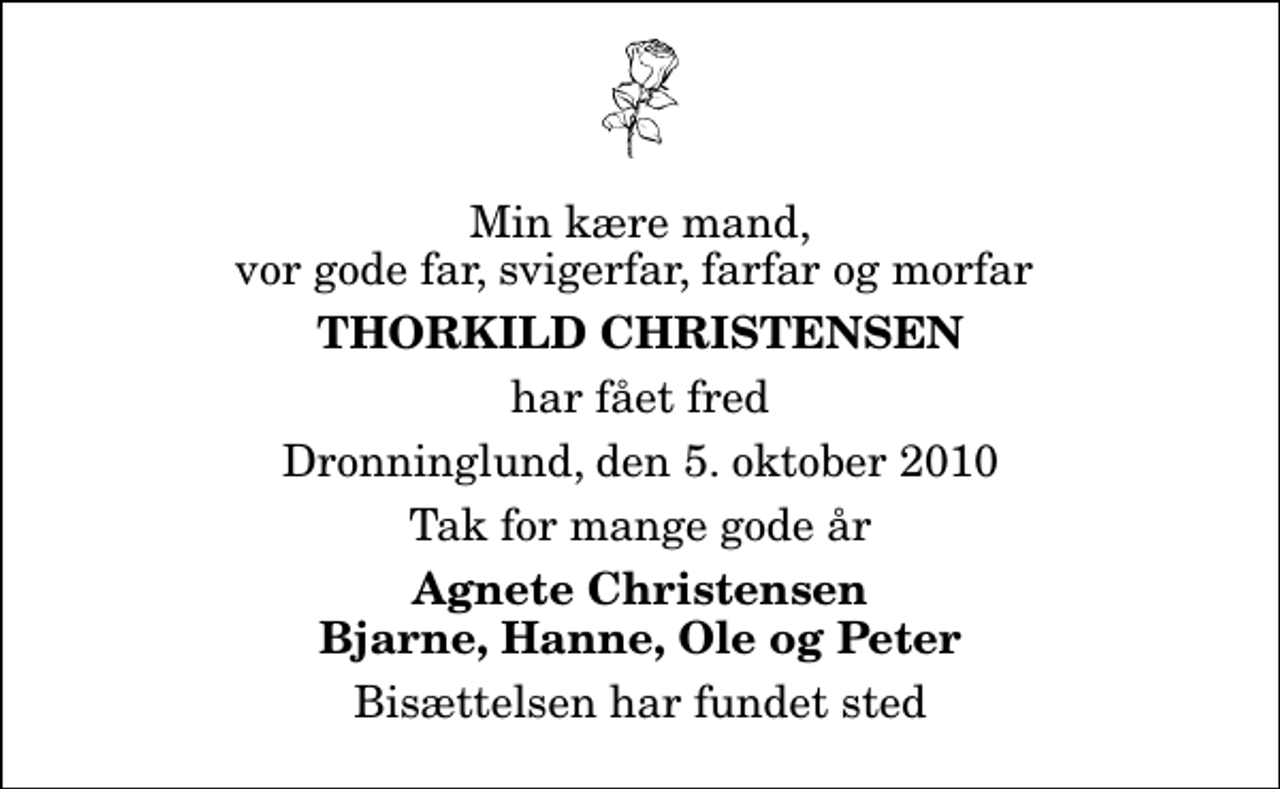 Min kære mand,
vor gode far, svigerfar, farfar og morfar

THORKILD CHRISTENSEN

har fået fred

Dronninglund, den 5. oktober 2010

Tak for mange gode år

Agnete Christensen
Bjarne, Hanne, Ole og Peter

Bisættelsen har fundet sted